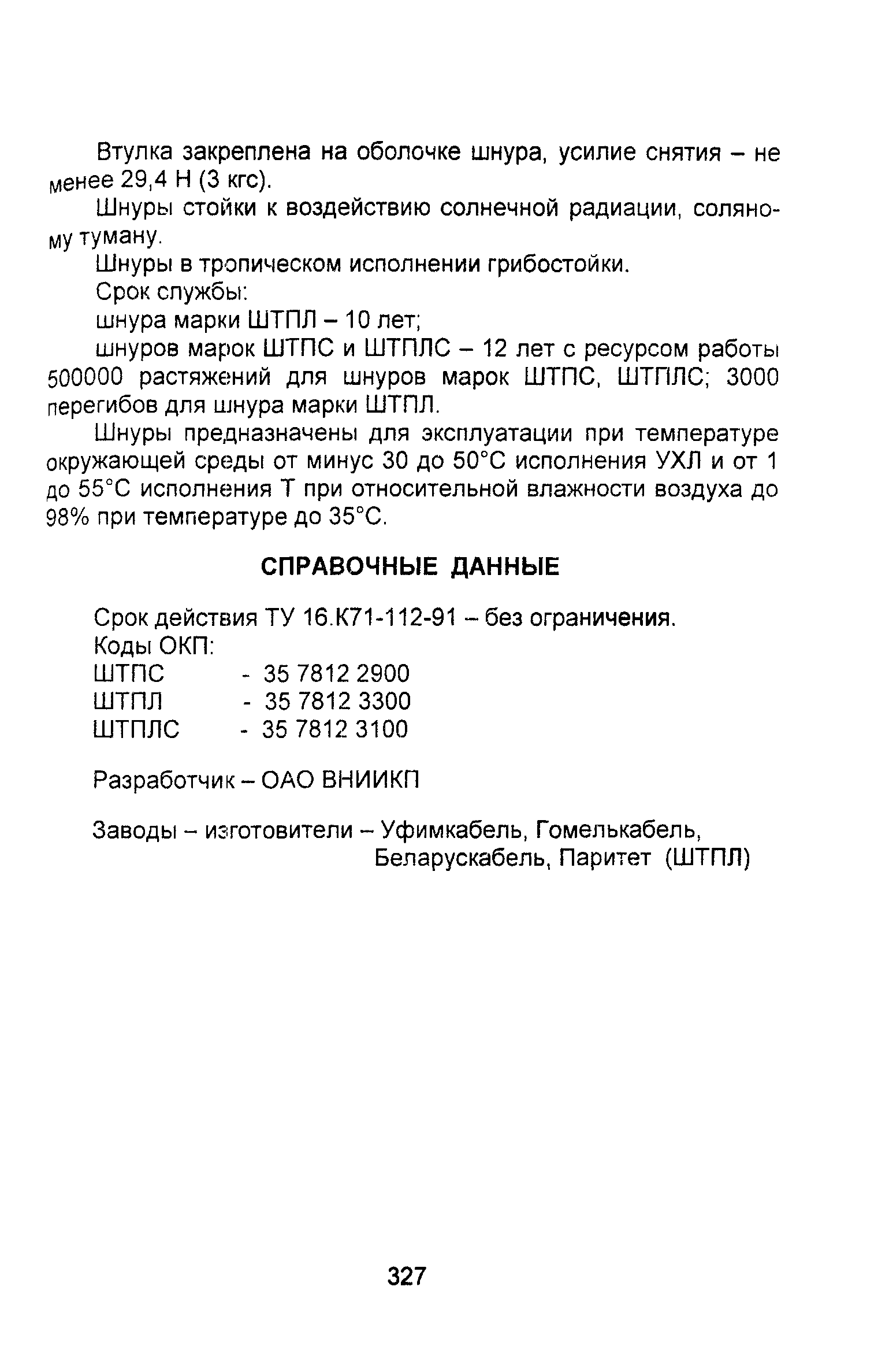 Втулка закреплена на оболочке шнура, усилие снятия – не менее 29,4 Н (3 кгс).

Шнуры стойки к воздействию солнечной радиации, соляному туману.

Шнуры в тропическом исполнении грибостойки.

Срок службы:

шнура марки ШТПЛ – 10 лет;

шнуров марок ШТПС и ШТПЛС – 12 лет с ресурсом работы 500000 растяжений для шнуров марок ШТПС, ШТПЛС; 3000 перегибов для шнура марки ШТПЛ.

Шнуры предназначены для эксплуатации при температуре окружающей среды от минус 30 до 50°С исполнения УХЛ и от 1 до 55°С исполнения Т при относительной влажности воздуха до 98% при температуре до 35°С.

СПРАВОЧНЫЕ ДАННЫЕ

Срок действия ТУ 16.К71-112-91 – без ограничения.
Коды ОКП:
ШТПС - 35 7812 2900
ШТПЛ - 35 7812 3300
ШТПЛС - 35 7812 3100

Разработчик – ОАО ВНИИКП

Заводы – изготовители – Уфимкабель, Гомелькабель, Беларускабель, Паритет (ШТПЛ)

327